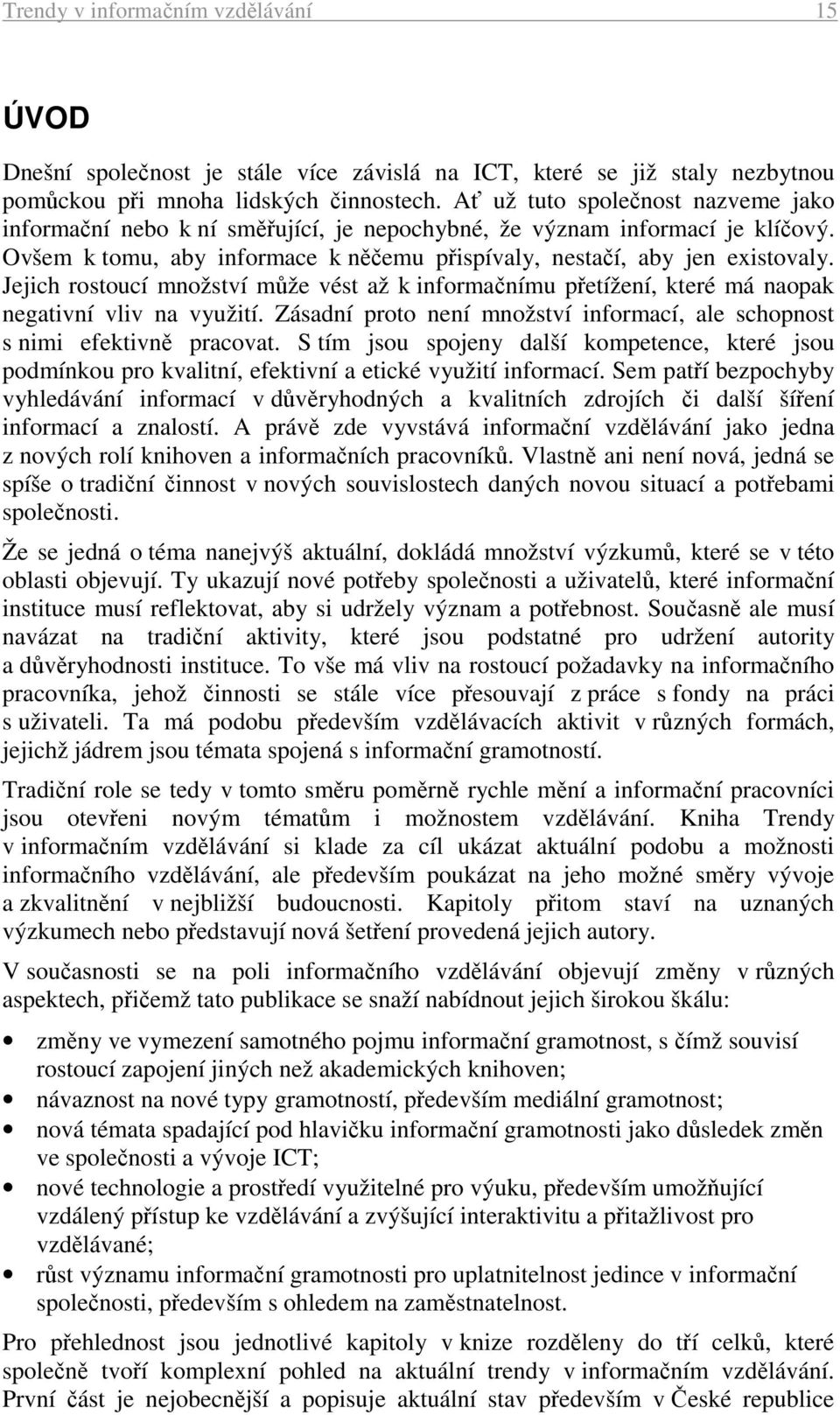 Trendy v informačním vzdělávání 15

ÚVOD

Dnešní společnost je stále více závislá na ICT, které se již staly nezbytnou pomůckou při mnoha lidských činnostech. Ať už tuto společnost nazveme jako informační nebo k ní směřující, je nepochybné, že význam informací je klíčový. Ovšem k tomu, aby informace k něčemu přispívaly, nestačí, aby jen existovaly. Jejich rostoucí množství může vést až k informačnímu přetížení, které má naopak negativní vliv na využití. Zásadní proto není množství informací, ale schopnost s nimi efektivně pracovat. S tím jsou spojeny další kompetence, které jsou podmínkou pro kvalitní, efektivní a etické využití informací. Sem patří bezpochyby vyhledávání informací v důvěryhodných a kvalitních zdrojích či další šíření informací a znalostí. A právě zde vyvstává informační vzdělávání jako jedna z nových rolí knihoven a informačních pracovníků. Vlastně ani není nová, jedná se spíše o tradiční činnost v nových souvislostech daných novou situací a potřebami společnosti.

Že se jedná o téma nanejvýš aktuální, dokládá množství výzkumů, které se v této oblasti objevují. Ty ukazují nové potřeby společnosti a uživatelů, které informační instituce musí reflektovat, aby si udržely význam a potřebnost. Současně ale musí navázat na tradiční aktivity, které jsou podstatné pro udržení autority a důvěryhodnosti instituce. To vše má vliv na rostoucí požadavky na informačního pracovníka, jehož činnosti se stále více přesouvají z práce s fondy na práci s uživateli. Ta má podobu především vzdělávacích aktivit v různých formách, jejichž jádrem jsou témata spojená s informační gramotností.

Tradiční role se tedy v tomto směru poměrně rychle mění a informační pracovníci jsou otevřeni novým tématům i možnostem vzdělávání. Kniha Trendy v informačním vzdělávání si klade za cíl ukázat aktuální podobu a možnosti informačního vzdělávání, ale především poukázat na jeho možné směry vývoje a zkvalitnění v nejbližší budoucnosti. Kapitoly přitom staví na uznaných výzkumech nebo představují nová šetření provedená jejich autory.

V současnosti se na poli informačního vzdělávání objevují změny v různých aspektech, přičemž tato publikace se snaží nabídnout jejich širokou škálu:

• změny ve vymezení samotného pojmu informační gramotnost, s čímž souvisí rostoucí zapojení jiných než akademických knihoven;
• návaznost na nové typy gramotností, především mediální gramotnost;
• nová témata spadající pod hlavičku informační gramotnosti jako důsledek změn ve společnosti a vývoje ICT;
• nové technologie a prostředí využitelné pro výuku, především umožňující vzdálený přístup ke vzdělávání a zvyšující interaktivitu a přitažlivost pro vzdělávané;
• růst významu informační gramotnosti pro uplatnitelnost jedince v informační společnosti, především s ohledem na zaměstnatelnost.

Pro přehlednost jsou jednotlivé kapitoly v knize rozděleny do tří celků, které společně tvoří komplexní pohled na aktuální trendy v informačním vzdělávání. První část je nejobecnější a popisuje aktuální stav především v České republice